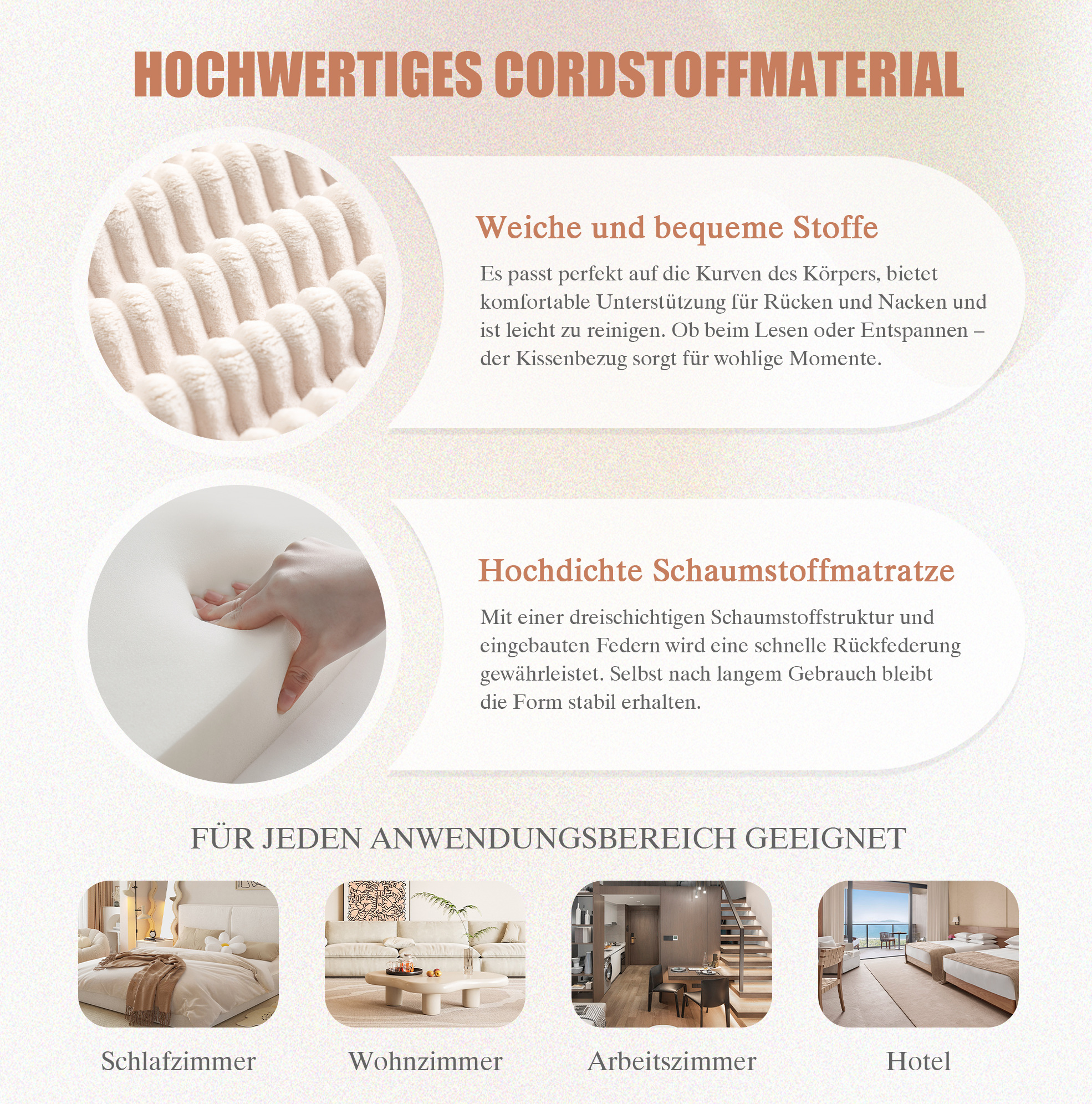 HOCHWERTIGES CORDSTOFFMATERIAL

Weiche und bequeme Stoffe

Es passt perfekt auf die Kurven des Körpers, bietet komfortable Unterstützung für Rücken und Nacken und ist leicht zu reinigen. Ob beim Lesen oder Entspannen – der Kissenbezug sorgt für wohlige Momente.

Hochdichte Schaumstoffmatratze

Mit einer dreischichtigen Schaumstoffstruktur und eingebauten Federn wird eine schnelle Rückfederung gewährleistet. Selbst nach langem Gebrauch bleibt die Form stabil erhalten.

FÜR JEDEN ANWENDUNGSBEREICH GEEIGNET

Schlafzimmer

Wohnzimmer

Arbeitszimmer

Hotel